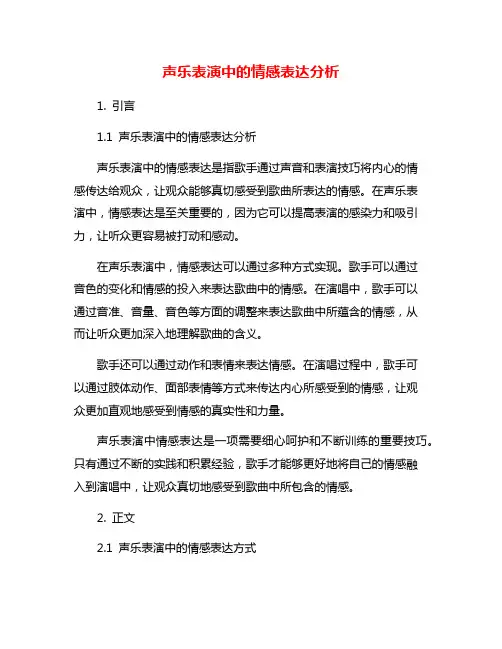 声乐表演中的情感表达分析

1. 引言

1.1 声乐表演中的情感表达分析

声乐表演中的情感表达是指歌手通过声音和表演技巧将内心的情感传达给观众，让观众能够真切感受到歌曲所表达的情感。在声乐表演中，情感表达是至关重要的，因为它可以提高表演的感染力和吸引力，让听众更容易被打动和感动。

在声乐表演中，情感表达可以通过多种方式实现。歌手可以通过音色的变化和情感的投入来表达歌曲中的情感。在演唱中，歌手可以通过音准、音量、音色等方面的调整来表达歌曲中所蕴含的情感，从而让听众更加深入地理解歌曲的含义。

歌手还可以通过动作和表情来表达情感。在演唱过程中，歌手可以通过肢体动作、面部表情等方式来传达内心所感受到的情感，让观众更加直观地感受到情感的真实性和力量。

声乐表演中情感表达是一项需要细心呵护和不断训练的重要技巧。只有通过不断的实践和积累经验，歌手才能够更好地将自己的情感融入到演唱中，让观众真切地感受到歌曲中所包含的情感。

2. 正文

2.1 声乐表演中的情感表达方式